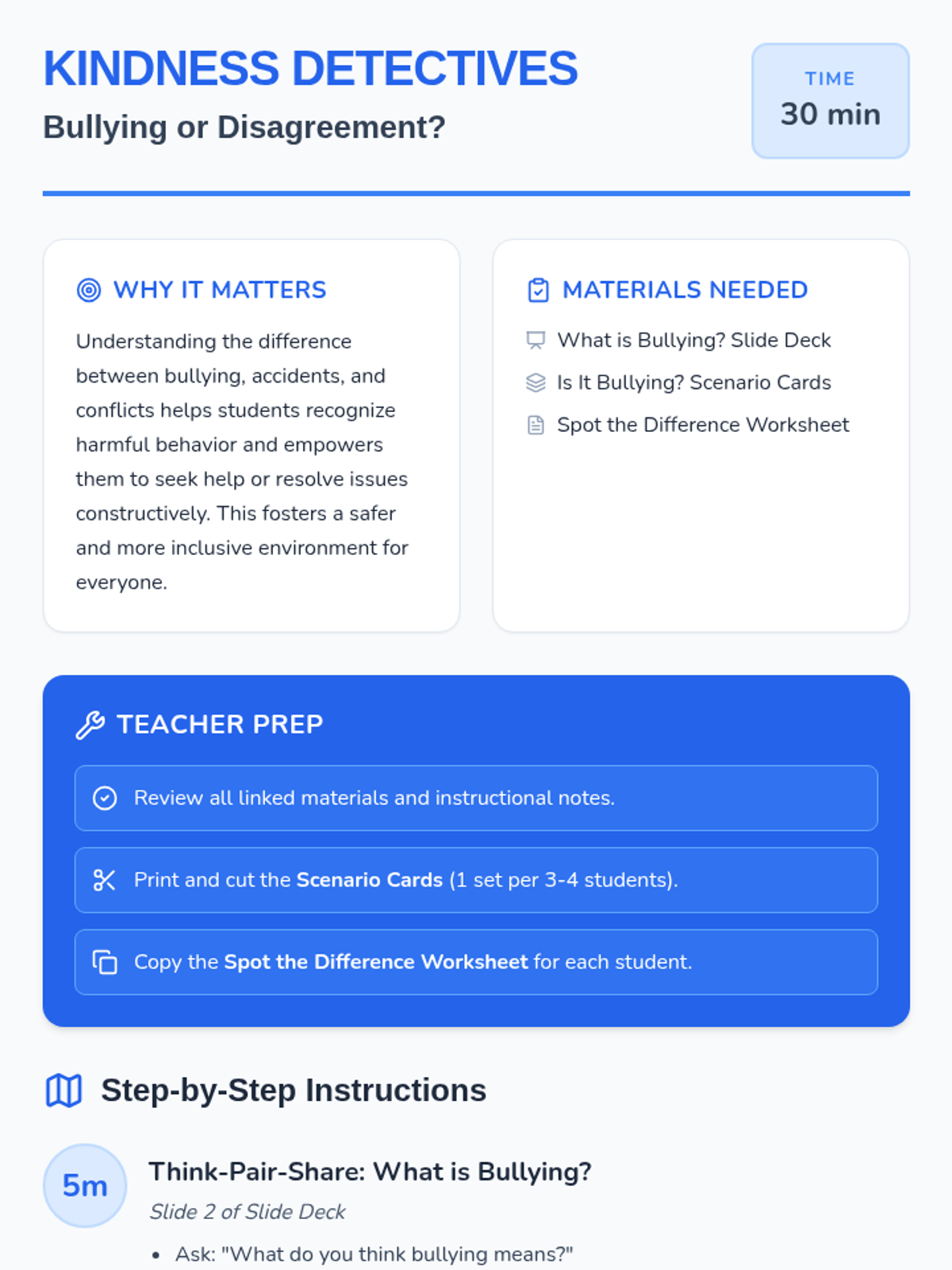 KINDNESS DETECTIVES

Bullying or Disagreement?

TIME
30 min

WHY IT MATTERS

Understanding the difference between bullying, accidents, and conflicts helps students recognize harmful behavior and empowers them to seek help or resolve issues constructively. This fosters a safer and more inclusive environment for everyone.

MATERIALS NEEDED

What is Bullying? Slide Deck
Is It Bullying? Scenario Cards
Spot the Difference Worksheet

TEACHER PREP

Review all linked materials and instructional notes.

Print and cut the Scenario Cards (1 set per 3-4 students).

Copy the Spot the Difference Worksheet for each student.

Step-by-Step Instructions

5m

Think-Pair-Share: What is Bullying?

Slide 2 of Slide Deck

• Ask: "What do you think bullying means?"